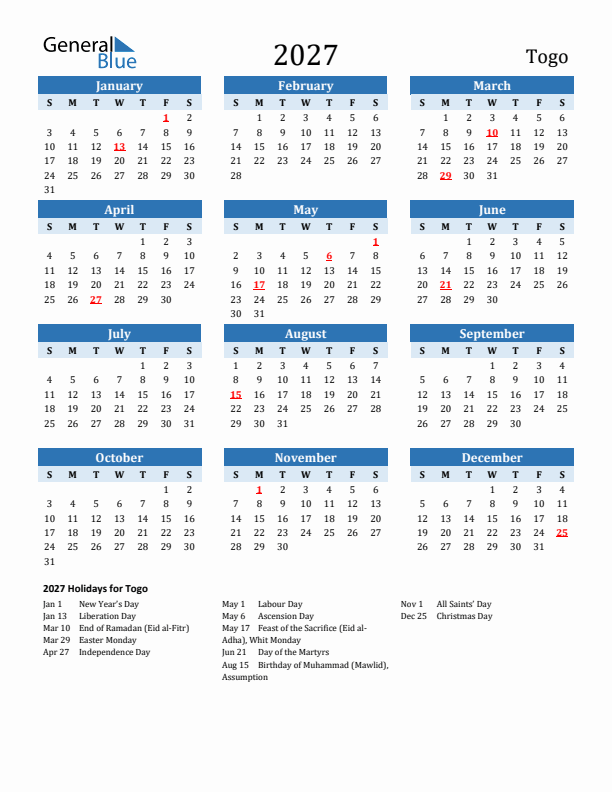 General Blue

2027

Togo

January

| S | M | T | W | T | F | S |
|---|---|---|---|---|---|---|
| | | | | | 1 | 2 |
| 3 | 4 | 5 | 6 | 7 | 8 | 9 |
| 10 | 11 | 12 | 13 | 14 | 15 | 16 |
| 17 | 18 | 19 | 20 | 21 | 22 | 23 |
| 24 | 25 | 26 | 27 | 28 | 29 | 30 |
| 31 | | | | | | |

February

| S | M | T | W | T | F | S |
|---|---|---|---|---|---|---|
| | 1 | 2 | 3 | 4 | 5 | 6 |
| 7 | 8 | 9 | 10 | 11 | 12 | 13 |
| 14 | 15 | 16 | 17 | 18 | 19 | 20 |
| 21 | 22 | 23 | 24 | 25 | 26 | 27 |
| 28 | | | | | | |

March

| S | M | T | W | T | F | S |
|---|---|---|---|---|---|---|
| | 1 | 2 | 3 | 4 | 5 | 6 |
| 7 | 8 | 9 | 10 | 11 | 12 | 13 |
| 14 | 15 | 16 | 17 | 18 | 19 | 20 |
| 21 | 22 | 23 | 24 | 25 | 26 | 27 |
| 28 | 29 | 30 | 31 | | | |

April

| S | M | T | W | T | F | S |
|---|---|---|---|---|---|---|
| | | | | 1 | 2 | 3 |
| 4 | 5 | 6 | 7 | 8 | 9 | 10 |
| 11 | 12 | 13 | 14 | 15 | 16 | 17 |
| 18 | 19 | 20 | 21 | 22 | 23 | 24 |
| 25 | 26 | 27 | 28 | 29 | 30 | |

May

| S | M | T | W | T | F | S |
|---|---|---|---|---|---|---|
| | | | | | | 1 |
| 2 | 3 | 4 | 5 | 6 | 7 | 8 |
| 9 | 10 | 11 | 12 | 13 | 14 | 15 |
| 16 | 17 | 18 | 19 | 20 | 21 | 22 |
| 23 | 24 | 25 | 26 | 27 | 28 | 29 |
| 30 | 31 | | | | | |

June

| S | M | T | W | T | F | S |
|---|---|---|---|---|---|---|
| | | 1 | 2 | 3 | 4 | 5 |
| 6 | 7 | 8 | 9 | 10 | 11 | 12 |
| 13 | 14 | 15 | 16 | 17 | 18 | 19 |
| 20 | 21 | 22 | 23 | 24 | 25 | 26 |
| 27 | 28 | 29 | 30 | | | |

July

| S | M | T | W | T | F | S |
|---|---|---|---|---|---|---|
| | | | | 1 | 2 | 3 |
| 4 | 5 | 6 | 7 | 8 | 9 | 10 |
| 11 | 12 | 13 | 14 | 15 | 16 | 17 |
| 18 | 19 | 20 | 21 | 22 | 23 | 24 |
| 25 | 26 | 27 | 28 | 29 | 30 | 31 |

August

| S | M | T | W | T | F | S |
|---|---|---|---|---|---|---|
| 1 | 2 | 3 | 4 | 5 | 6 | 7 |
| 8 | 9 | 10 | 11 | 12 | 13 | 14 |
| 15 | 16 | 17 | 18 | 19 | 20 | 21 |
| 22 | 23 | 24 | 25 | 26 | 27 | 28 |
| 29 | 30 | 31 | | | | |

September

| S | M | T | W | T | F | S |
|---|---|---|---|---|---|---|
| | | | 1 | 2 | 3 | 4 |
| 5 | 6 | 7 | 8 | 9 | 10 | 11 |
| 12 | 13 | 14 | 15 | 16 | 17 | 18 |
| 19 | 20 | 21 | 22 | 23 | 24 | 25 |
| 26 | 27 | 28 | 29 | 30 | | |

October

| S | M | T | W | T | F | S |
|---|---|---|---|---|---|---|
| | | | | | 1 | 2 |
| 3 | 4 | 5 | 6 | 7 | 8 | 9 |
| 10 | 11 | 12 | 13 | 14 | 15 | 16 |
| 17 | 18 | 19 | 20 | 21 | 22 | 23 |
| 24 | 25 | 26 | 27 | 28 | 29 | 30 |
| 31 | | | | | | |

November

| S | M | T | W | T | F | S |
|---|---|---|---|---|---|---|
| | 1 | 2 | 3 | 4 | 5 | 6 |
| 7 | 8 | 9 | 10 | 11 | 12 | 13 |
| 14 | 15 | 16 | 17 | 18 | 19 | 20 |
| 21 | 22 | 23 | 24 | 25 | 26 | 27 |
| 28 | 29 | 30 | | | | |

December

| S | M | T | W | T | F | S |
|---|---|---|---|---|---|---|
| | | | 1 | 2 | 3 | 4 |
| 5 | 6 | 7 | 8 | 9 | 10 | 11 |
| 12 | 13 | 14 | 15 | 16 | 17 | 18 |
| 19 | 20 | 21 | 22 | 23 | 24 | 25 |
| 26 | 27 | 28 | 29 | 30 | 31 | |

2027 Holidays for Togo

Jan 1 New Year's Day
Jan 13 Liberation Day
Mar 10 End of Ramadan (Eid al-Fitr)
Mar 29 Easter Monday
Apr 27 Independence Day

May 1 Labour Day
May 6 Ascension Day
May 17 Feast of the Sacrifice (Eid al-Adha), Whit Monday
Jun 21 Day of the Martyrs
Aug 15 Birthday of Muhammad (Mawlid), Assumption

Nov 1 All Saints' Day
Dec 25 Christmas Day